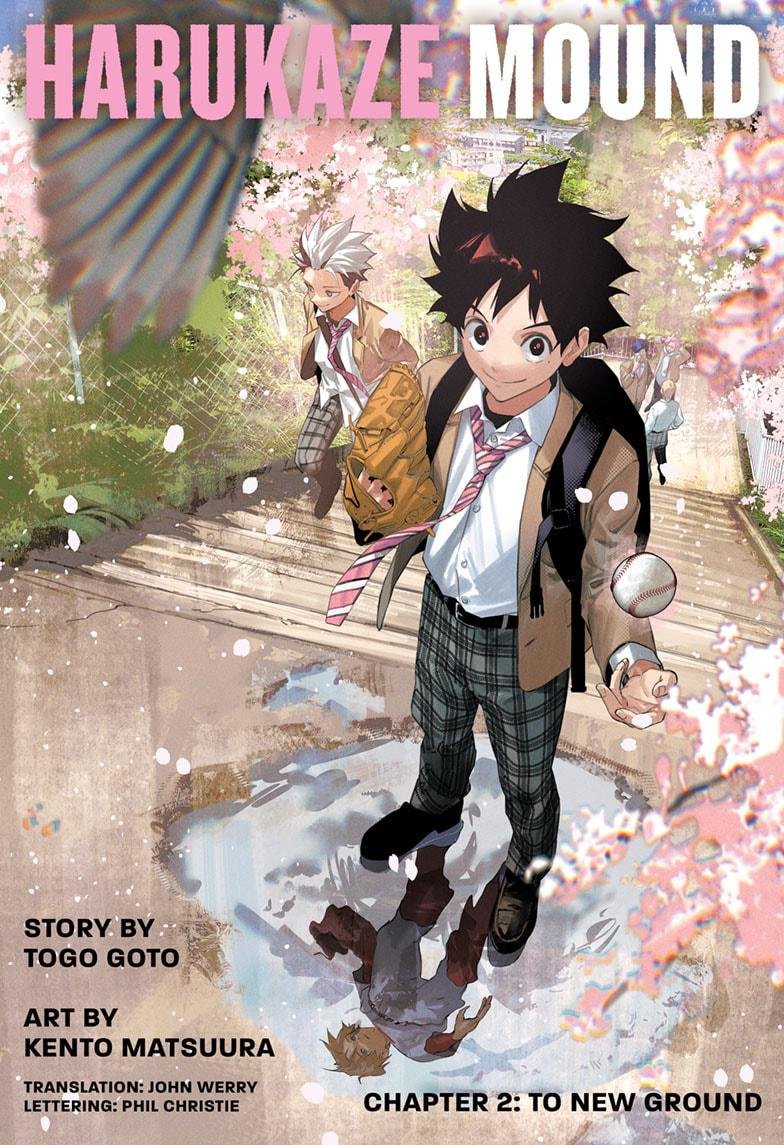 HARUKAZE MOUND

STORY BY
TOGO GOTO

ART BY
KENTO MATSUURA

TRANSLATION: JOHN WERRY
LETTERING: PHIL CHRISTIE

CHAPTER 2: TO NEW GROUND